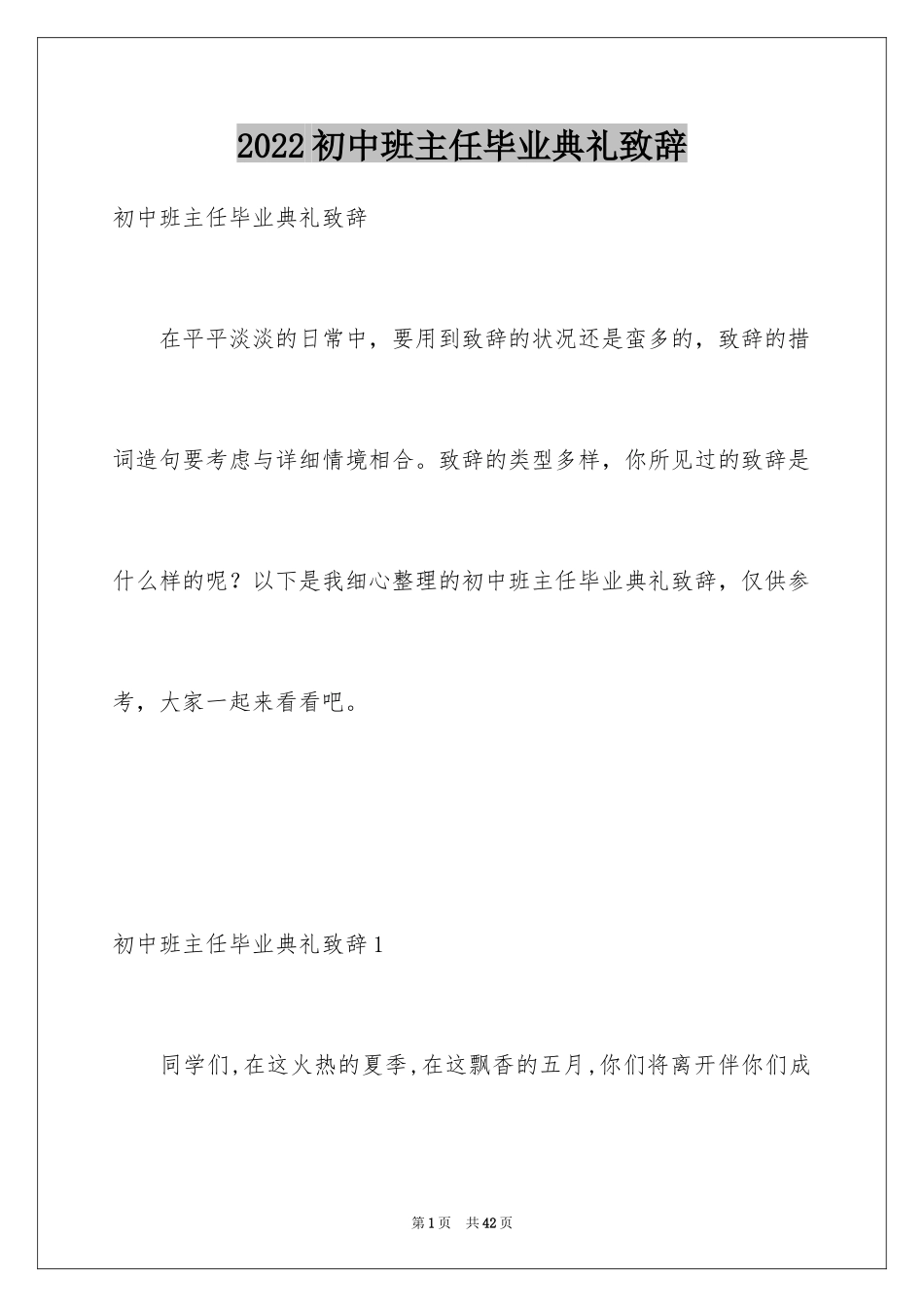 2022初中班主任毕业典礼致辞

初中班主任毕业典礼致辞

在平平淡淡的日常中，要用到致辞的状况还是蛮多的，致辞的措词造句要考虑与详细情境相合。致辞的类型多样，你所见过的致辞是什么样的呢？以下是我细心整理的初中班主任毕业典礼致辞，仅供参考，大家一起来看看吧。

初中班主任毕业典礼致辞1

同学们,在这火热的夏季,在这飘香的五月,你们将离开伴你们成

第1页　共42页